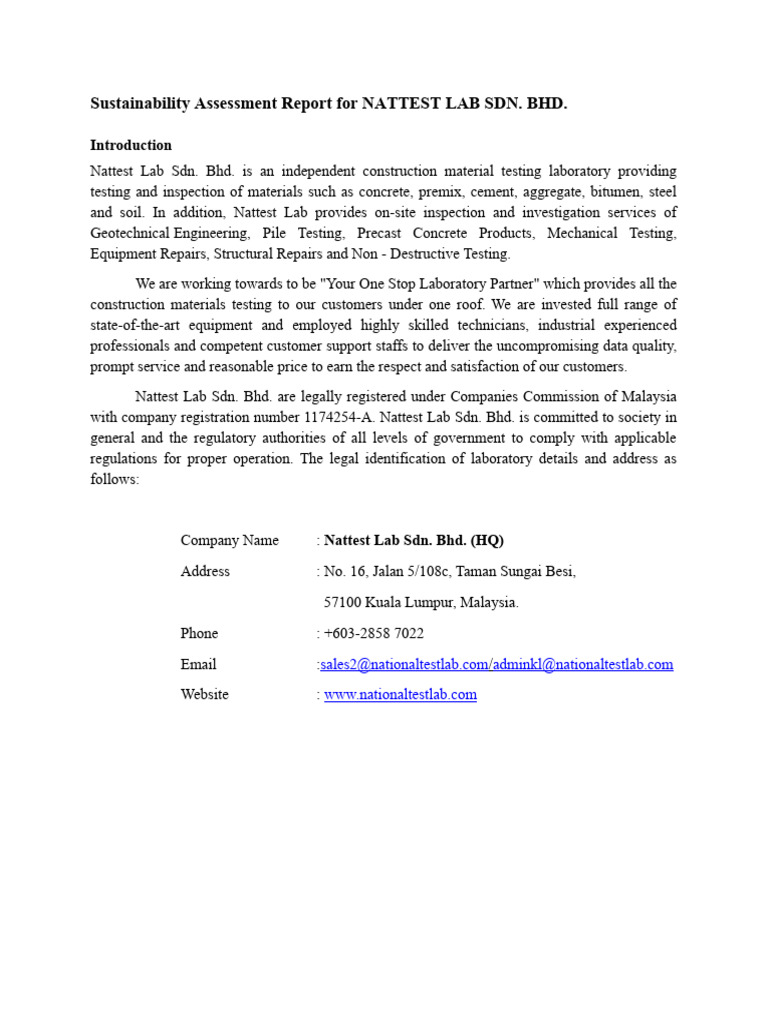 Sustainability Assessment Report for NATTEST LAB SDN. BHD.

Introduction

Nattest Lab Sdn. Bhd. is an independent construction material testing laboratory providing testing and inspection of materials such as concrete, premix, cement, aggregate, bitumen, steel and soil. In addition, Nattest Lab provides on-site inspection and investigation services of Geotechnical Engineering, Pile Testing, Precast Concrete Products, Mechanical Testing, Equipment Repairs, Structural Repairs and Non - Destructive Testing.

We are working towards to be "Your One Stop Laboratory Partner" which provides all the construction materials testing to our customers under one roof. We are invested full range of state-of-the-art equipment and employed highly skilled technicians, industrial experienced professionals and competent customer support staffs to deliver the uncompromising data quality, prompt service and reasonable price to earn the respect and satisfaction of our customers.

Nattest Lab Sdn. Bhd. are legally registered under Companies Commission of Malaysia with company registration number 1174254-A. Nattest Lab Sdn. Bhd. is committed to society in general and the regulatory authorities of all levels of government to comply with applicable regulations for proper operation. The legal identification of laboratory details and address as follows:

Company Name : Nattest Lab Sdn. Bhd. (HQ)
Address : No. 16, Jalan 5/108c, Taman Sungai Besi,
57100 Kuala Lumpur, Malaysia.
Phone : +603-2858 7022
Email :sales2@nationaltestlab.com/adminkl@nationaltestlab.com
Website : www.nationaltestlab.com